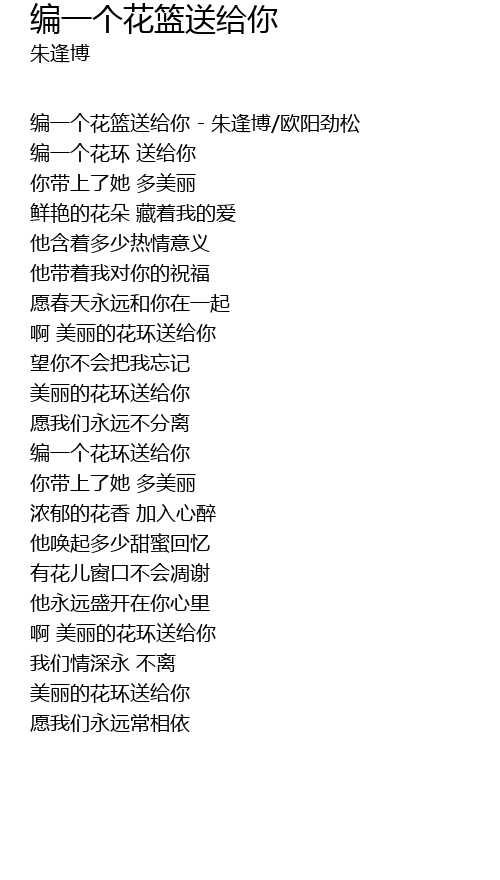 编一个花篮送给你
朱逢博

编一个花篮送给你 - 朱逢博/欧阳劲松
编一个花环 送给你
你带上了她 多美丽
鲜艳的花朵 藏着我的爱
他含着多少热情意义
他带着我对你的祝福
愿春天永远和你在一起
啊 美丽的花环送给你
望你不会把我忘记
美丽的花环送给你
愿我们永远不分离
编一个花环送给你
你带上了她 多美丽
浓郁的花香 加入心醉
他唤起多少甜蜜回忆
有花儿窗口不会凋谢
他永远盛开在你心里
啊 美丽的花环送给你
我们情深永 不离
美丽的花环送给你
愿我们永远常相依